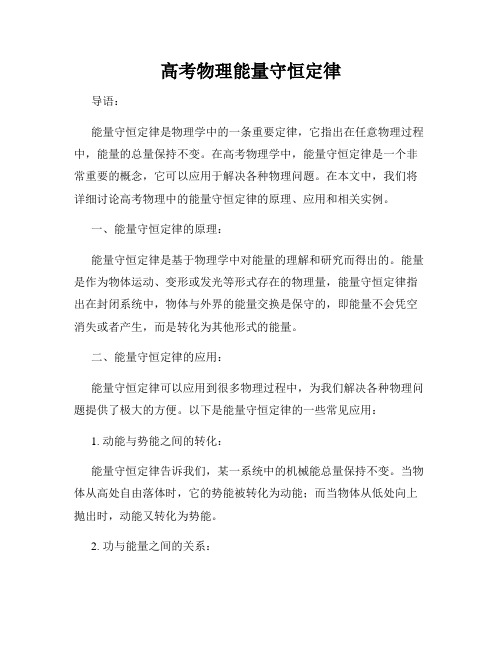 高考物理能量守恒定律

导语：

能量守恒定律是物理学中的一条重要定律，它指出在任意物理过程中，能量的总量保持不变。在高考物理学中，能量守恒定律是一个非常重要的概念，它可以应用于解决各种物理问题。在本文中，我们将详细讨论高考物理中的能量守恒定律的原理、应用和相关实例。

一、能量守恒定律的原理：

能量守恒定律是基于物理学中对能量的理解和研究而得出的。能量是作为物体运动、变形或发光等形式存在的物理量，能量守恒定律指出在封闭系统中，物体与外界的能量交换是保守的，即能量不会凭空消失或者产生，而是转化为其他形式的能量。

二、能量守恒定律的应用：

能量守恒定律可以应用到很多物理过程中，为我们解决各种物理问题提供了极大的方便。以下是能量守恒定律的一些常见应用：

1. 动能与势能之间的转化：

能量守恒定律告诉我们，某一系统中的机械能总量保持不变。当物体从高处自由落体时，它的势能被转化为动能；而当物体从低处向上抛出时，动能又转化为势能。

2. 功与能量之间的关系：